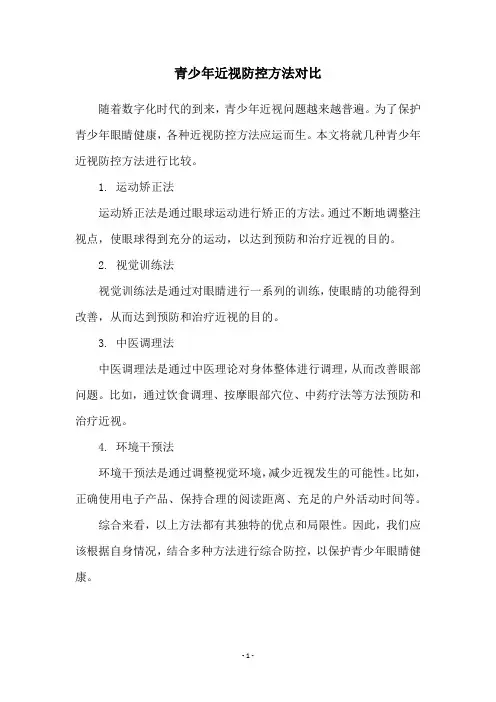 青少年近视防控方法对比

随着数字化时代的到来，青少年近视问题越来越普遍。为了保护青少年眼睛健康，各种近视防控方法应运而生。本文将就几种青少年近视防控方法进行比较。

1. 运动矫正法

运动矫正法是通过眼球运动进行矫正的方法。通过不断地调整注视点，使眼球得到充分的运动，以达到预防和治疗近视的目的。

2. 视觉训练法

视觉训练法是通过对眼睛进行一系列的训练，使眼睛的功能得到改善，从而达到预防和治疗近视的目的。

3. 中医调理法

中医调理法是通过中医理论对身体整体进行调理，从而改善眼部问题。比如，通过饮食调理、按摩眼部穴位、中药疗法等方法预防和治疗近视。

4. 环境干预法

环境干预法是通过调整视觉环境，减少近视发生的可能性。比如，正确使用电子产品、保持合理的阅读距离、充足的户外活动时间等。

综合来看，以上方法都有其独特的优点和局限性。因此，我们应该根据自身情况，结合多种方法进行综合防控，以保护青少年眼睛健康。

- 1 -